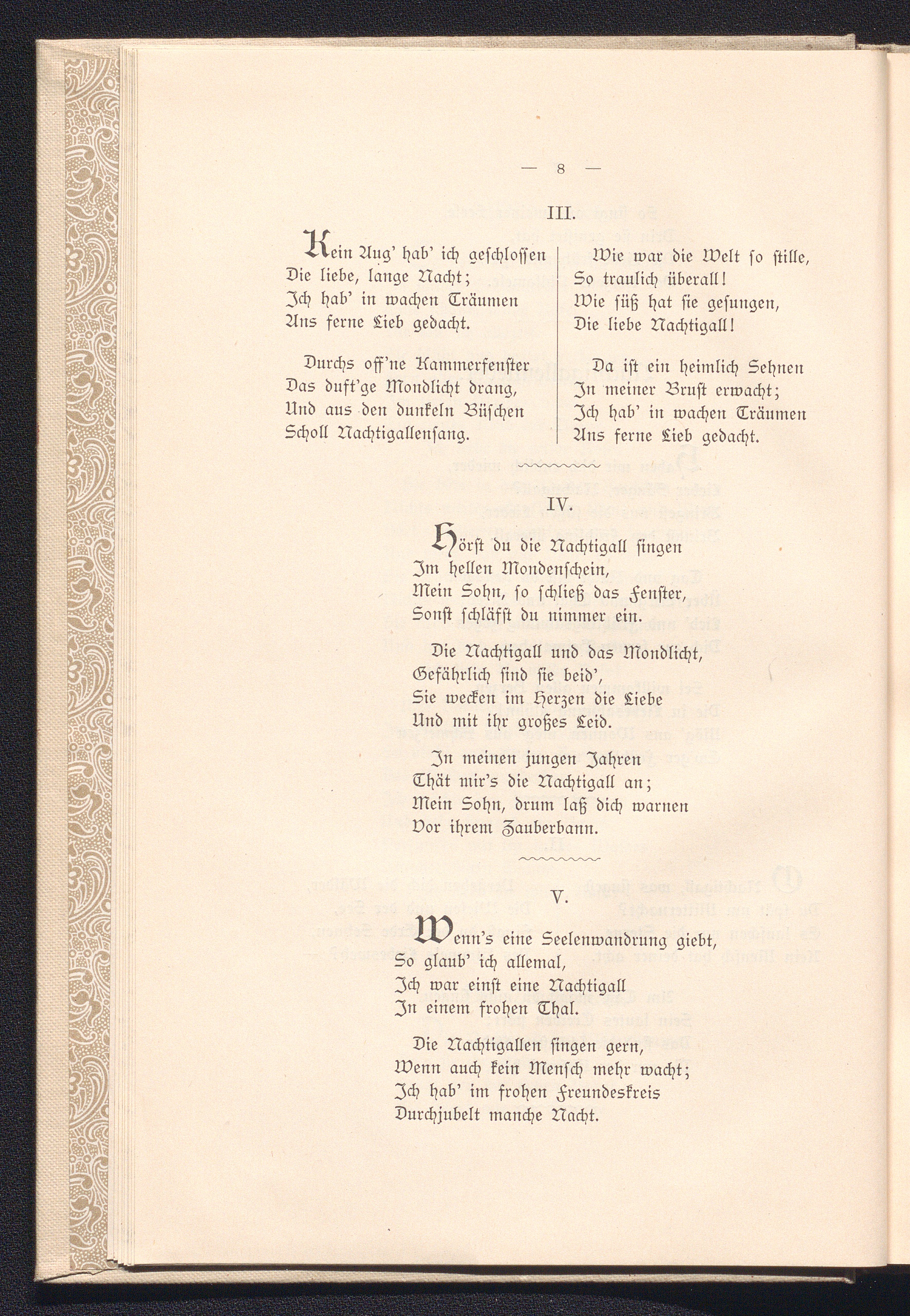 — 8 —

III.

Kein Aug' hab' ich geschlossen
Die liebe, lange Nacht;
Ich hab' in wachen Träumen
Ans ferne Lieb gedacht.

Durchs off'ne Kammerfenster
Das duft'ge Mondlicht drang,
Und aus den dunkeln Büschen
Scholl Nachtigallensang.

Wie war die Welt so stille,
So traulich überall!
Wie süß hat sie gesungen,
Die liebe Nachtigall!

Da ist ein heimlich Sehnen
In meiner Brust erwacht;
Ich hab' in wachen Träumen
Ans ferne Lieb gedacht.

IV.

Hörst du die Nachtigall singen
Im hellen Mondenschein,
Mein Sohn, so schließ das Fenster,
Sonst schläfst du nimmer ein.

Die Nachtigall und das Mondlicht,
Gefährlich sind sie beid',
Sie wecken im Herzen die Liebe
Und mit ihr großes Leid.

In meinen jungen Jahren
Thät mir's die Nachtigall an;
Mein Sohn, drum laß dich warnen
Vor ihrem Zauberbann.

V.

Wenn's eine Seelenwandrung giebt,
So glaub' ich allemal,
Ich war einst eine Nachtigall
In einem frohen Thal.

Die Nachtigallen singen gern,
Wenn auch kein Mensch mehr wacht;
Ich hab' im frohen Freundeskreis
Durchjubelt manche Nacht.